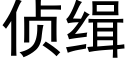 侦缉